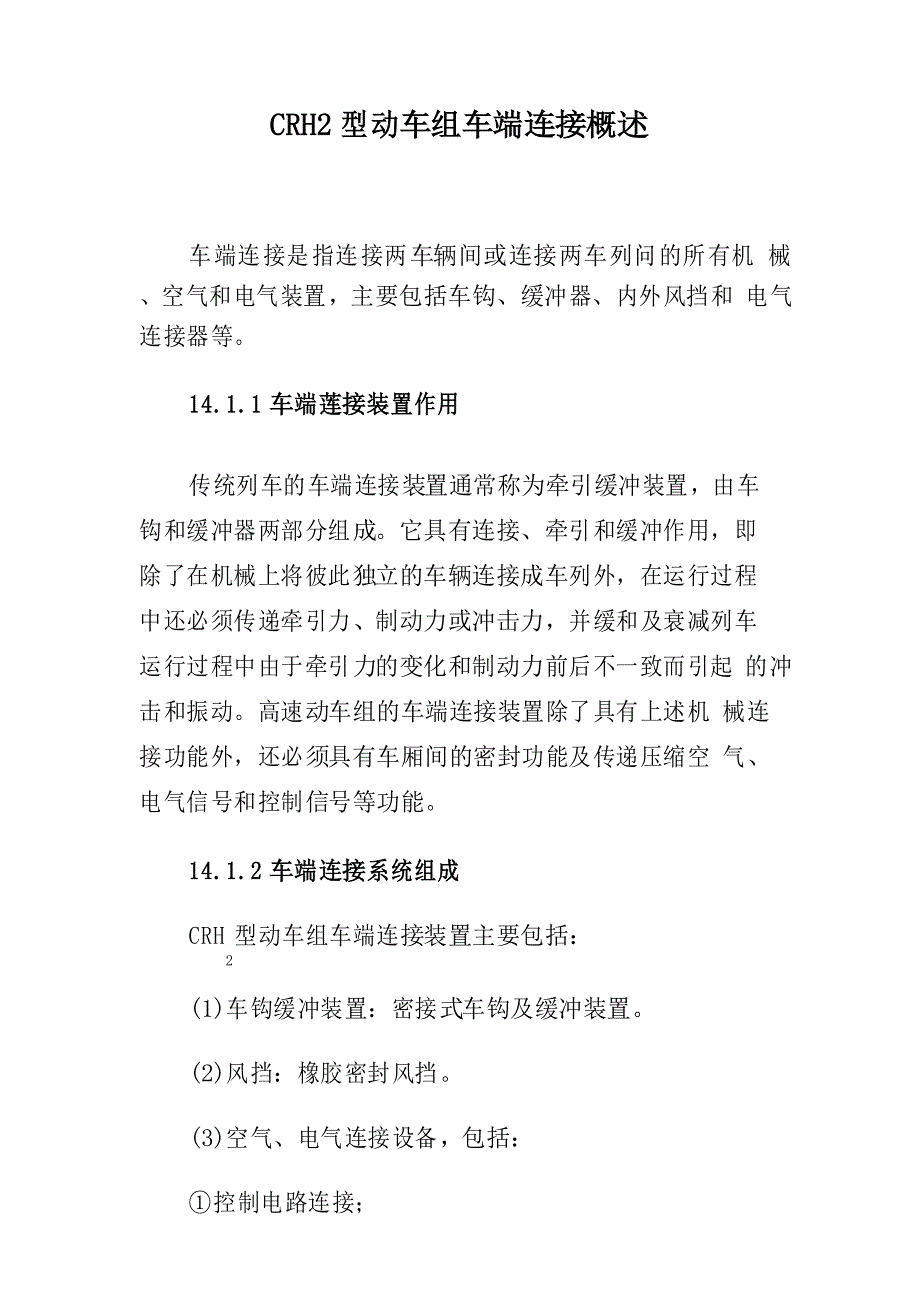 CRH2 型动车组车端连接概述

车端连接是指连接两车辆间或连接两车列间的所有机 械、空气和电气装置，主要包括车钩、缓冲器、内外风挡和 电气连接器等。

14.1.1 车端莲接装置作用

传统列车的车端连接装置通常称为牵引缓冲装置，由车钩和缓冲器两部分组成。它具有连接、牵引和缓冲作用，即除了在机械上将彼此独立的车辆连接成车列外，在运行过程中还必须传递牵引力、制动力或冲击力，并缓和及衰减列车运行过程中由于牵引力的变化和制动力前后不一致而引起 的冲击和振动。高速动车组的车端连接装置除了具有上述机 械连接功能外，还必须具有车厢间的密封功能及传递压缩空 气、电气信号和控制信号等功能。

14.1.2 车端连接系统组成

CRH 型动车组车端连接装置主要包括：
2

(1)车钩缓冲装置：密接式车钩及缓冲装置。

(2)风挡：橡胶密封风挡。

(3)空气、电气连接设备，包括：

①控制电路连接；